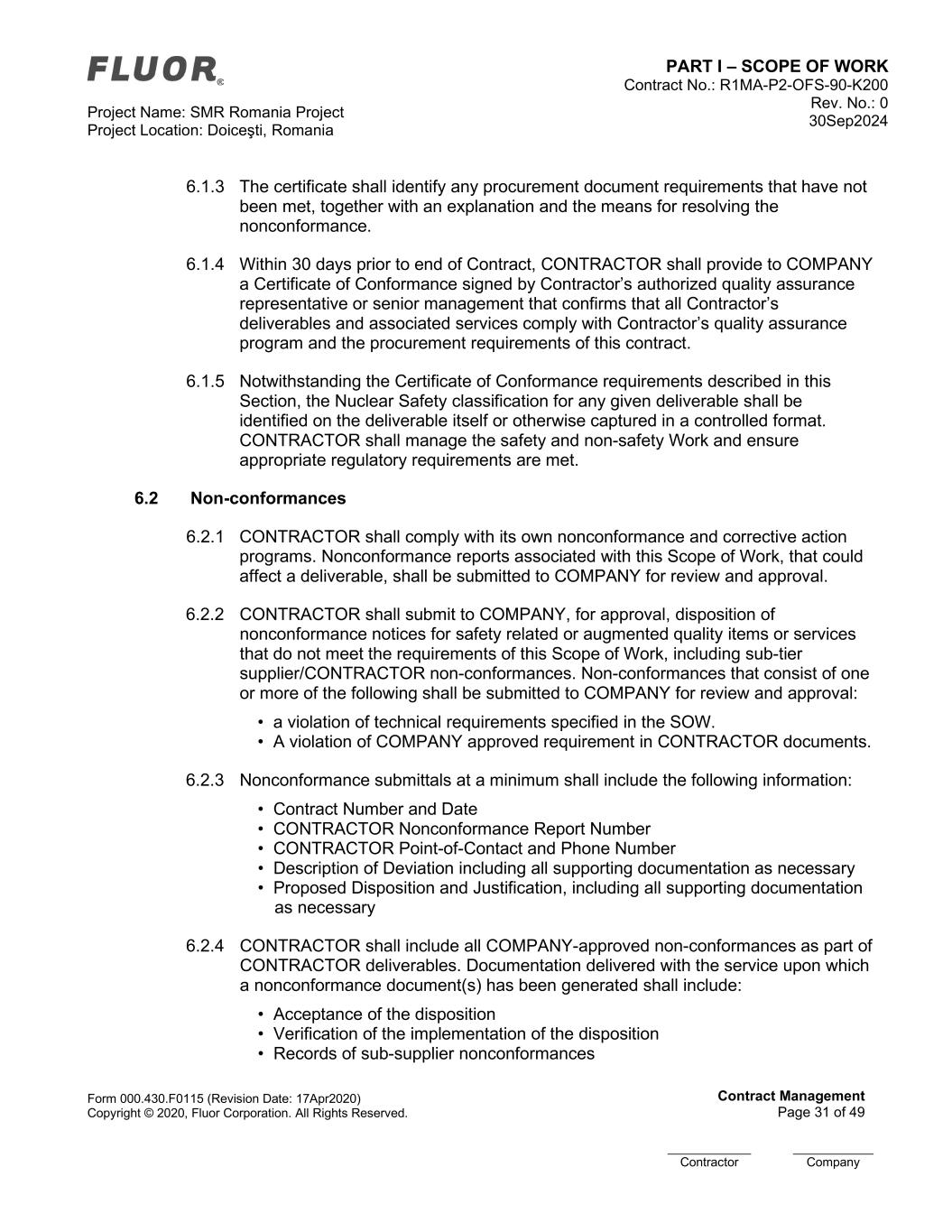 FLUOR®

Project Name: SMR Romania Project
Project Location: Doiceşti, Romania

PART I – SCOPE OF WORK
Contract No.: R1MA-P2-OFS-90-K200
Rev. No.: 0
30Sep2024

6.1.3 The certificate shall identify any procurement document requirements that have not been met, together with an explanation and the means for resolving the nonconformance.

6.1.4 Within 30 days prior to end of Contract, CONTRACTOR shall provide to COMPANY a Certificate of Conformance signed by Contractor's authorized quality assurance representative or senior management that confirms that all Contractor's deliverables and associated services comply with Contractor's quality assurance program and the procurement requirements of this contract.

6.1.5 Notwithstanding the Certificate of Conformance requirements described in this Section, the Nuclear Safety classification for any given deliverable shall be identified on the deliverable itself or otherwise captured in a controlled format. CONTRACTOR shall manage the safety and non-safety Work and ensure appropriate regulatory requirements are met.

6.2 Non-conformances

6.2.1 CONTRACTOR shall comply with its own nonconformance and corrective action programs. Nonconformance reports associated with this Scope of Work, that could affect a deliverable, shall be submitted to COMPANY for review and approval.

6.2.2 CONTRACTOR shall submit to COMPANY, for approval, disposition of nonconformance notices for safety related or augmented quality items or services that do not meet the requirements of this Scope of Work, including sub-tier supplier/CONTRACTOR non-conformances. Non-conformances that consist of one or more of the following shall be submitted to COMPANY for review and approval:

• a violation of technical requirements specified in the SOW.
• A violation of COMPANY approved requirement in CONTRACTOR documents.

6.2.3 Nonconformance submittals at a minimum shall include the following information:

• Contract Number and Date
• CONTRACTOR Nonconformance Report Number
• CONTRACTOR Point-of-Contact and Phone Number
• Description of Deviation including all supporting documentation as necessary
• Proposed Disposition and Justification, including all supporting documentation as necessary

6.2.4 CONTRACTOR shall include all COMPANY-approved non-conformances as part of CONTRACTOR deliverables. Documentation delivered with the service upon which a nonconformance document(s) has been generated shall include:

• Acceptance of the disposition
• Verification of the implementation of the disposition
• Records of sub-supplier nonconformances

Form 000.430.F0115 (Revision Date: 17Apr2020)
Copyright © 2020, Fluor Corporation. All Rights Reserved.

Contract Management
Page 31 of 49

Contractor Company